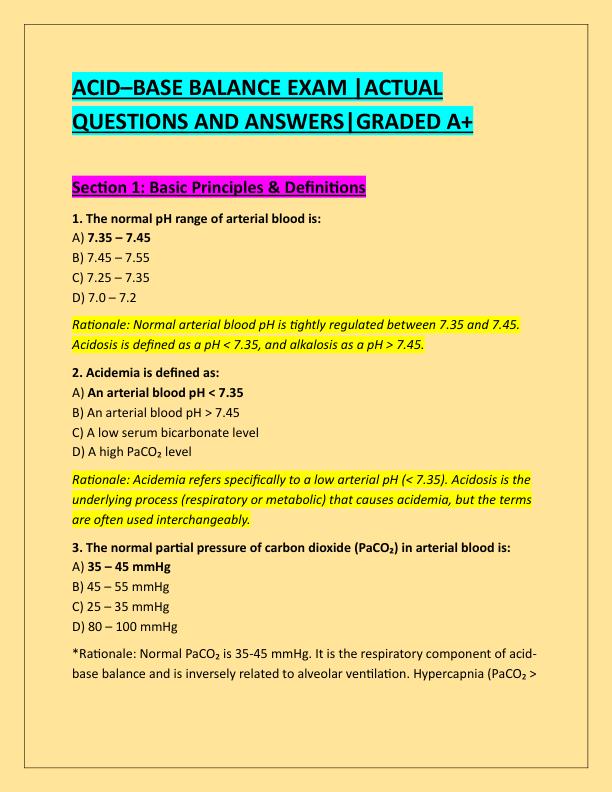 ACID–BASE BALANCE EXAM |ACTUAL QUESTIONS AND ANSWERS|GRADED A+

Section 1: Basic Principles & Definitions

1. The normal pH range of arterial blood is:
A) 7.35 – 7.45
B) 7.45 – 7.55
C) 7.25 – 7.35
D) 7.0 – 7.2

Rationale: Normal arterial blood pH is tightly regulated between 7.35 and 7.45. Acidosis is defined as a pH < 7.35, and alkalosis as a pH > 7.45.

2. Acidemia is defined as:
A) An arterial blood pH < 7.35
B) An arterial blood pH > 7.45
C) A low serum bicarbonate level
D) A high $PaCO_2$ level

Rationale: Acidemia refers specifically to a low arterial pH (< 7.35). Acidosis is the underlying process (respiratory or metabolic) that causes acidemia, but the terms are often used interchangeably.

3. The normal partial pressure of carbon dioxide ($PaCO_2$) in arterial blood is:
A) 35 – 45 mmHg
B) 45 – 55 mmHg
C) 25 – 35 mmHg
D) 80 – 100 mmHg

*Rationale: Normal $PaCO_2$ is 35-45 mmHg. It is the respiratory component of acid-base balance and is inversely related to alveolar ventilation. Hypercapnia ($PaCO_2$ >